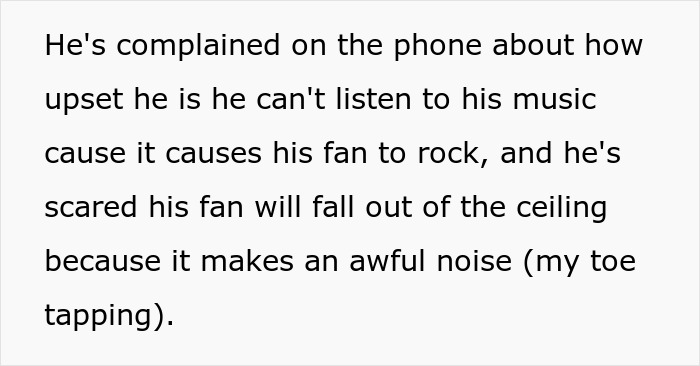 He's complained on the phone about how upset he is he can't listen to his music cause it causes his fan to rock, and he's scared his fan will fall out of the ceiling because it makes an awful noise (my toe tapping).